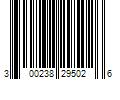 3 00238 29502 6